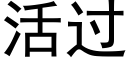 活过